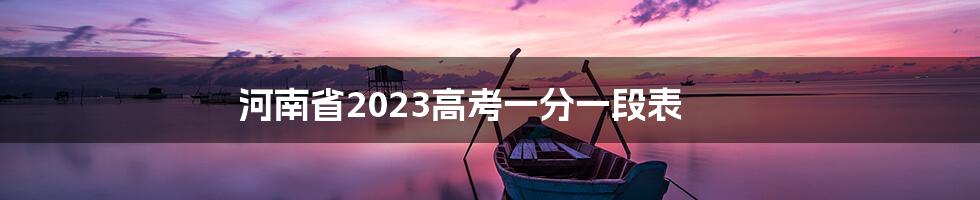 河南省2023高考一分一段表